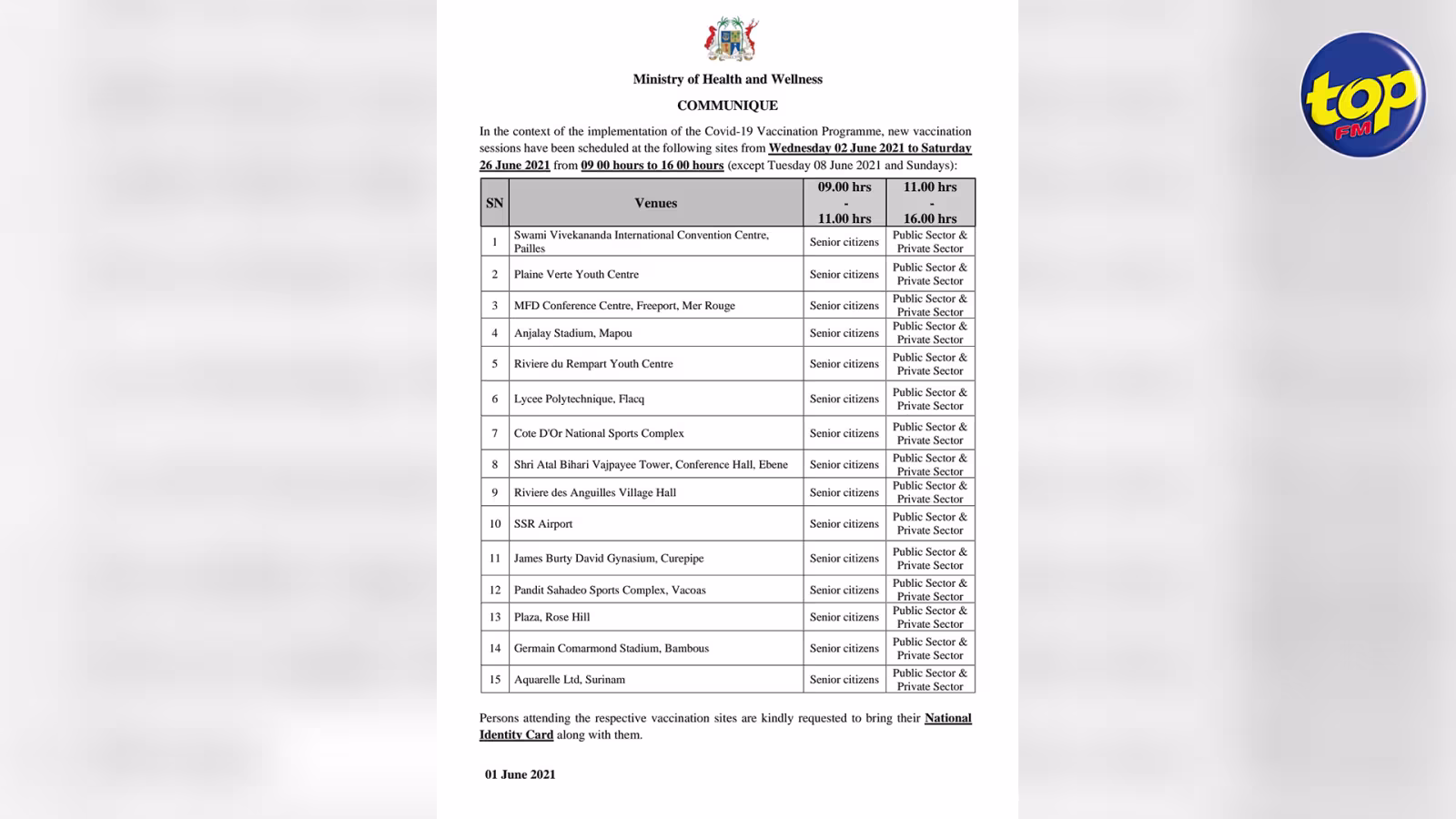 Ministry of Health and Wellness

COMMUNIQUE

In the context of the implementation of the Covid-19 Vaccination Programme, new vaccination sessions have been scheduled at the following sites from Wednesday 02 June 2021 to Saturday 26 June 2021 from 09 00 hours to 16 00 hours (except Tuesday 08 June 2021 and Sundays):

| SN | Venues | 09.00 hrs - 11.00 hrs | 11.00 hrs - 16.00 hrs |
|---|---|---|---|
| 1 | Swami Vivekananda International Convention Centre, Pailles | Senior citizens | Public Sector & Private Sector |
| 2 | Plaine Verte Youth Centre | Senior citizens | Public Sector & Private Sector |
| 3 | MFD Conference Centre, Freeport, Mer Rouge | Senior citizens | Public Sector & Private Sector |
| 4 | Anjalay Stadium, Mapou | Senior citizens | Public Sector & Private Sector |
| 5 | Riviere du Rempart Youth Centre | Senior citizens | Public Sector & Private Sector |
| 6 | Lycee Polytechnique, Flacq | Senior citizens | Public Sector & Private Sector |
| 7 | Cote D'Or National Sports Complex | Senior citizens | Public Sector & Private Sector |
| 8 | Shri Atal Bihari Vajpayee Tower, Conference Hall, Ebene | Senior citizens | Public Sector & Private Sector |
| 9 | Riviere des Anguilles Village Hall | Senior citizens | Public Sector & Private Sector |
| 10 | SSR Airport | Senior citizens | Public Sector & Private Sector |
| 11 | James Burty David Gynasium, Curepipe | Senior citizens | Public Sector & Private Sector |
| 12 | Pandit Sahadeo Sports Complex, Vacoas | Senior citizens | Public Sector & Private Sector |
| 13 | Plaza, Rose Hill | Senior citizens | Public Sector & Private Sector |
| 14 | Germain Comarmond Stadium, Bambous | Senior citizens | Public Sector & Private Sector |
| 15 | Aquarelle Ltd, Surinam | Senior citizens | Public Sector & Private Sector |

Persons attending the respective vaccination sites are kindly requested to bring their National Identity Card along with them.

01 June 2021

top FM